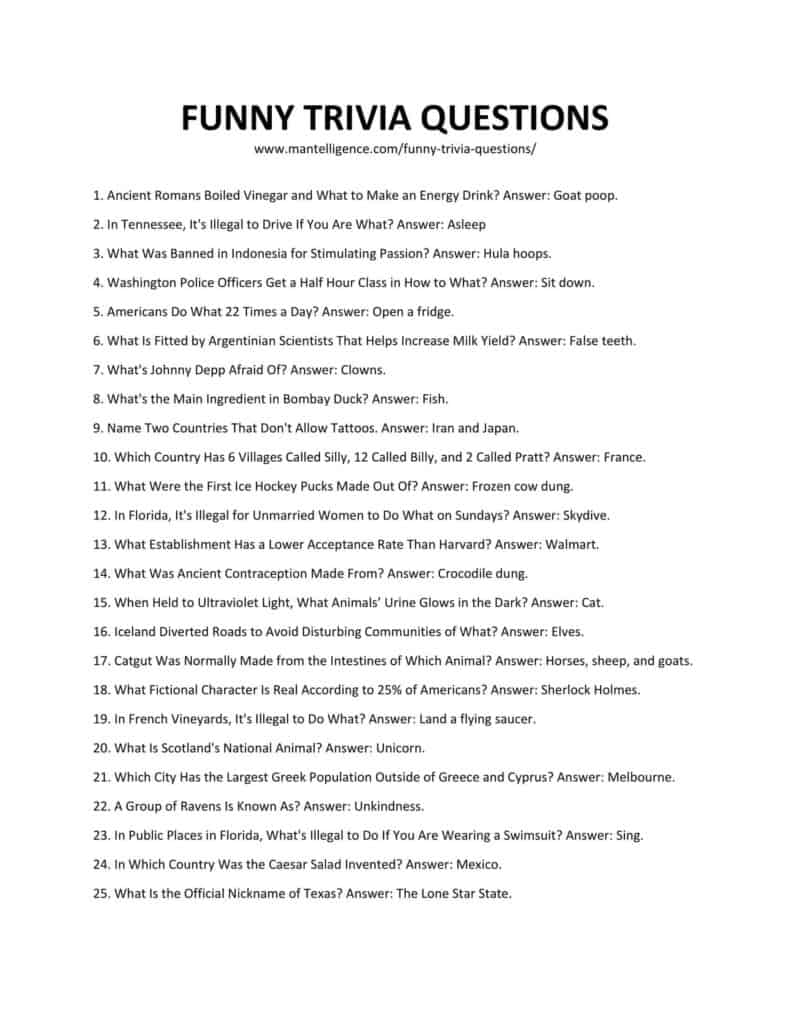 FUNNY TRIVIA QUESTIONS

www.mantelligence.com/funny-trivia-questions/

1. Ancient Romans Boiled Vinegar and What to Make an Energy Drink? Answer: Goat poop.

2. In Tennessee, It's Illegal to Drive If You Are What? Answer: Asleep

3. What Was Banned in Indonesia for Stimulating Passion? Answer: Hula hoops.

4. Washington Police Officers Get a Half Hour Class in How to What? Answer: Sit down.

5. Americans Do What 22 Times a Day? Answer: Open a fridge.

6. What Is Fitted by Argentinian Scientists That Helps Increase Milk Yield? Answer: False teeth.

7. What's Johnny Depp Afraid Of? Answer: Clowns.

8. What's the Main Ingredient in Bombay Duck? Answer: Fish.

9. Name Two Countries That Don't Allow Tattoos. Answer: Iran and Japan.

10. Which Country Has 6 Villages Called Silly, 12 Called Billy, and 2 Called Pratt? Answer: France.

11. What Were the First Ice Hockey Pucks Made Out Of? Answer: Frozen cow dung.

12. In Florida, It's Illegal for Unmarried Women to Do What on Sundays? Answer: Skydive.

13. What Establishment Has a Lower Acceptance Rate Than Harvard? Answer: Walmart.

14. What Was Ancient Contraception Made From? Answer: Crocodile dung.

15. When Held to Ultraviolet Light, What Animals' Urine Glows in the Dark? Answer: Cat.

16. Iceland Diverted Roads to Avoid Disturbing Communities of What? Answer: Elves.

17. Catgut Was Normally Made from the Intestines of Which Animal? Answer: Horses, sheep, and goats.

18. What Fictional Character Is Real According to 25% of Americans? Answer: Sherlock Holmes.

19. In French Vineyards, It's Illegal to Do What? Answer: Land a flying saucer.

20. What Is Scotland's National Animal? Answer: Unicorn.

21. Which City Has the Largest Greek Population Outside of Greece and Cyprus? Answer: Melbourne.

22. A Group of Ravens Is Known As? Answer: Unkindness.

23. In Public Places in Florida, What's Illegal to Do If You Are Wearing a Swimsuit? Answer: Sing.

24. In Which Country Was the Caesar Salad Invented? Answer: Mexico.

25. What Is the Official Nickname of Texas? Answer: The Lone Star State.